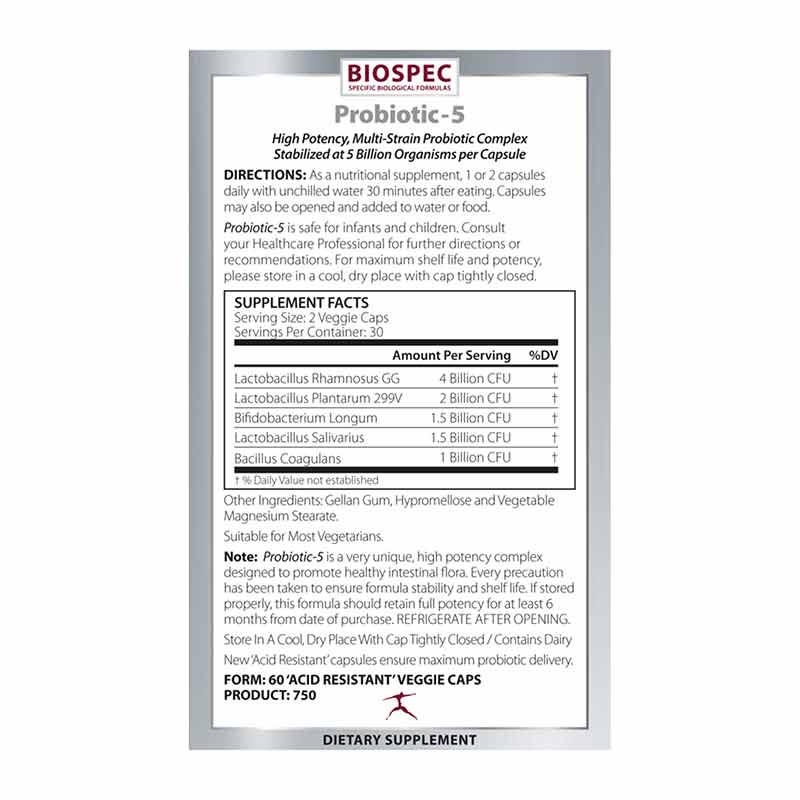 BIOSPEC
SPECIFIC BIOLOGICAL FORMULAS

Probiotic-5

High Potency, Multi-Strain Probiotic Complex
Stabilized at 5 Billion Organisms per Capsule

DIRECTIONS: As a nutritional supplement, 1 or 2 capsules daily with unchilled water 30 minutes after eating. Capsules may also be opened and added to water or food.

Probiotic-5 is safe for infants and children. Consult your Healthcare Professional for further directions or recommendations. For maximum shelf life and potency, please store in a cool, dry place with cap tightly closed.

SUPPLEMENT FACTS
Serving Size: 2 Veggie Caps
Servings Per Container: 30

| | Amount Per Serving | %DV |
|---|---|---|
| Lactobacillus Rhamnosus GG | 4 Billion CFU | † |
| Lactobacillus Plantarum 299V | 2 Billion CFU | † |
| Bifidobacterium Longum | 1.5 Billion CFU | † |
| Lactobacillus Salivarius | 1.5 Billion CFU | † |
| Bacillus Coagulans | 1 Billion CFU | † |

† % Daily Value not established

Other Ingredients: Gellan Gum, Hypromellose and Vegetable Magnesium Stearate.

Suitable for Most Vegetarians.

Note: Probiotic-5 is a very unique, high potency complex designed to promote healthy intestinal flora. Every precaution has been taken to ensure formula stability and shelf life. If stored properly, this formula should retain full potency for at least 6 months from date of purchase. REFRIGERATE AFTER OPENING.

Store In A Cool, Dry Place With Cap Tightly Closed / Contains Dairy

New 'Acid Resistant' capsules ensure maximum probiotic delivery.

FORM: 60 'ACID RESISTANT' VEGGIE CAPS
PRODUCT: 750

DIETARY SUPPLEMENT